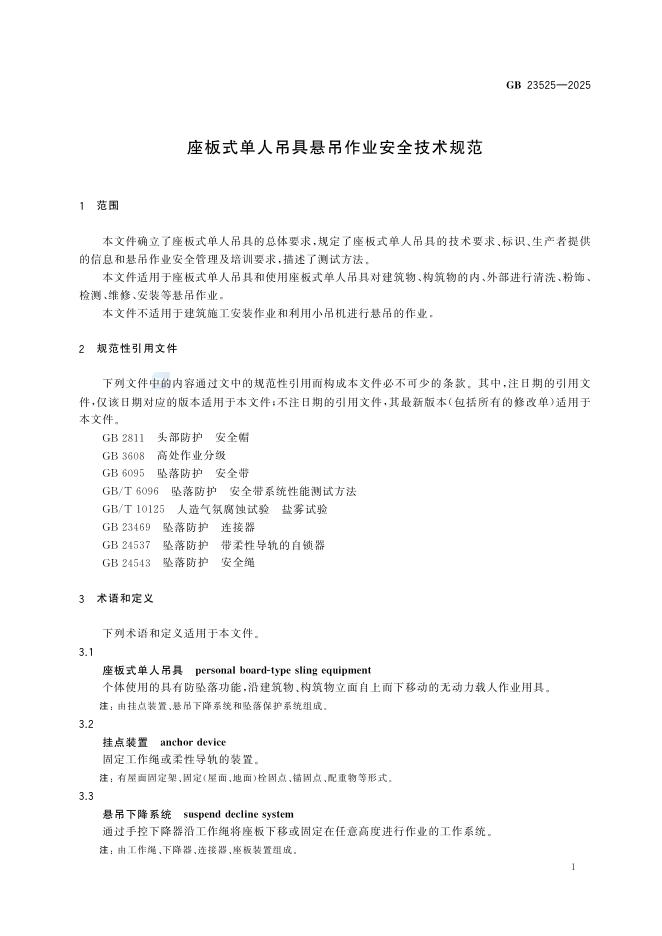 GB 23525—2025

座板式单人吊具悬吊作业安全技术规范

1 范围

本文件确立了座板式单人吊具的总体要求，规定了座板式单人吊具的技术要求、标识、生产者提供的信息和悬吊作业安全管理及培训要求，描述了测试方法。

本文件适用于座板式单人吊具和使用座板式单人吊具对建筑物、构筑物的内、外部进行清洗、粉饰、检测、维修、安装等悬吊作业。

本文件不适用于建筑施工安装作业和利用小吊机进行悬吊的作业。

2 规范性引用文件

下列文件中的内容通过文中的规范性引用而构成本文件必不可少的条款。其中，注日期的引用文件，仅该日期对应的版本适用于本文件；不注日期的引用文件，其最新版本（包括所有的修改单）适用于本文件。

GB 2811 头部防护 安全帽
GB 3608 高处作业分级
GB 6095 坠落防护 安全带
GB/T 6096 坠落防护 安全带系统性能测试方法
GB/T 10125 人造气氛腐蚀试验 盐雾试验
GB 23469 坠落防护 连接器
GB 24537 坠落防护 带柔性导轨的自锁器
GB 24543 坠落防护 安全绳

3 术语和定义

下列术语和定义适用于本文件。

3.1
座板式单人吊具 personal board-type sling equipment
个体使用的具有防坠落功能，沿建筑物、构筑物立面自上而下移动的无动力载人作业用具。
注：由挂点装置、悬吊下降系统和坠落保护系统组成。

3.2
挂点装置 anchor device
固定工作绳或柔性导轨的装置。
注：有屋面固定架、固定（屋面、地面）栓固点、锚固点、配重物等形式。

3.3
悬吊下降系统 suspend decline system
通过手控下降器沿工作绳将座板下移或固定在任意高度进行作业的工作系统。
注：由工作绳、下降器、连接器、座板装置组成。

1